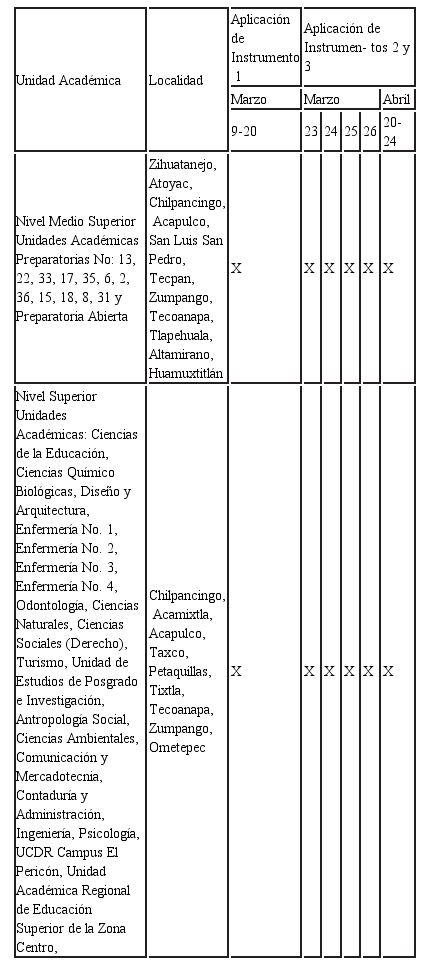 | Unidad Académica | Localidad | Aplicación de Instrumento 1 | Aplicación de Instrumen- tos 2 y 3 | | | | |
|---|---|---|---|---|---|---|---|
| | | Marzo | Marzo | | | | Abril |
| | | 9-20 | 23 | 24 | 25 | 26 | 20-24 |
| Nivel Medio Superior Unidades Académicas Preparatorias No: 13, 22, 33, 17, 35, 6, 2, 36, 15, 18, 8, 31 y Preparatoria Abierta | Zihuatanejo, Atoyac, Chilpancingo, Acapulco, San Luis San Pedro, Tecpan, Zumpango, Tecoanapa, Tlapehuala, Altamirano, Huamuxtitlán | X | X | X | X | X | X |
| Nivel Superior Unidades Académicas: Ciencias de la Educación, Ciencias Químico Biológicas, Diseño y Arquitectura, Enfermería No. 1, Enfermería No. 2, Enfermería No. 3, Enfermería No. 4, Odontología, Ciencias Naturales, Ciencias Sociales (Derecho), Turismo, Unidad de Estudios de Posgrado e Investigación, Antropología Social, Ciencias Ambientales, Comunicación y Mercadotecnia, Contaduría y Administración, Ingeniería, Psicología, UCDR Campus El Pericón, Unidad Académica Regional de Educación Superior de la Zona Centro, | Chilpancingo, Acamixtla, Acapulco, Taxco, Petaquillas, Tixtla, Tecoanapa, Zumpango, Ometepec | X | X | X | X | X | X |